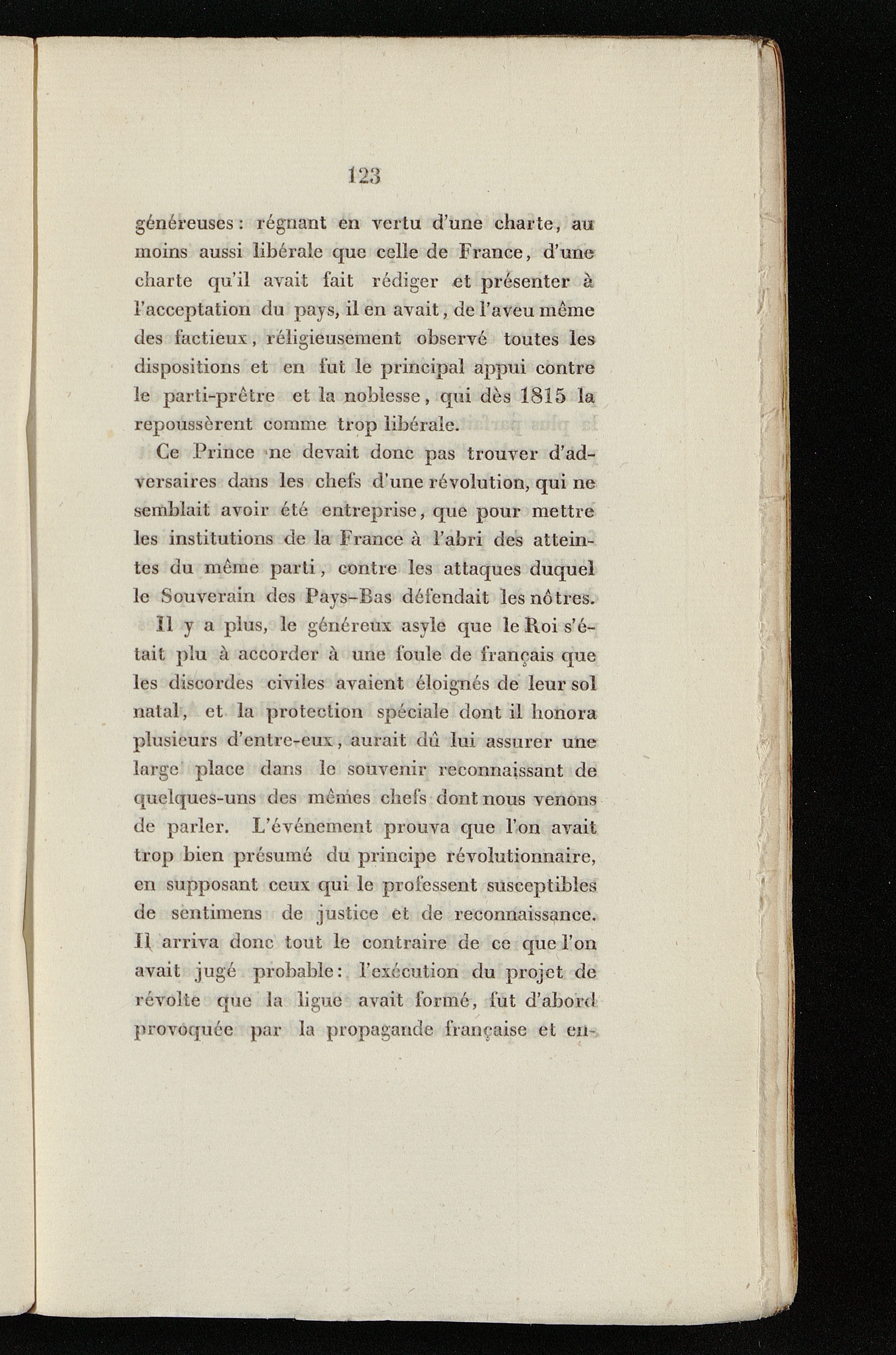 123

généreuses : régnant en vertu d'une charte, au moins aussi libérale que celle de France, d'une charte qu'il avait fait rédiger et présenter à l'acceptation du pays, il en avait, de l'aveu même des factieux, réligieusement observé toutes les dispositions et en fut le principal appui contre le parti-prêtre et la noblesse, qui dès 1815 la repoussèrent comme trop libérale.

Ce Prince ne devait donc pas trouver d'adversaires dans les chefs d'une révolution, qui ne semblait avoir été entreprise, que pour mettre les institutions de la France à l'abri des atteintes du même parti, contre les attaques duquel le Souverain des Pays-Bas défendait les nôtres.

Il y a plus, le généreux asyle que le Roi s'était plu à accorder à une foule de français que les discordes civiles avaient éloignés de leur sol natal, et la protection spéciale dont il honora plusieurs d'entre-eux, aurait dû lui assurer une large place dans le souvenir reconnaissant de quelques-uns des mêmes chefs dont nous venons de parler. L'événement prouva que l'on avait trop bien présumé du principe révolutionnaire, en supposant ceux qui le professent susceptibles de sentimens de justice et de reconnaissance. Il arriva donc tout le contraire de ce que l'on avait jugé probable : l'exécution du projet de révolte que la ligue avait formé, fut d'abord provoquée par la propagande française et en-